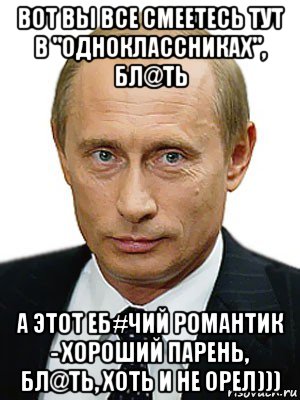 ВОТ ВЫ ВСЕ СМЕЕТЕСЬ ТУТ В "ОДНОКЛАССНИКАХ", БЛ@ТЬ

А ЭТОТ ЕБ#ЧИЙ РОМАНТИК -ХОРОШИЙ ПАРЕНЬ, БЛ@ТЬ, ХОТЬ И НЕ ОРЕЛ)))

risovach.ru